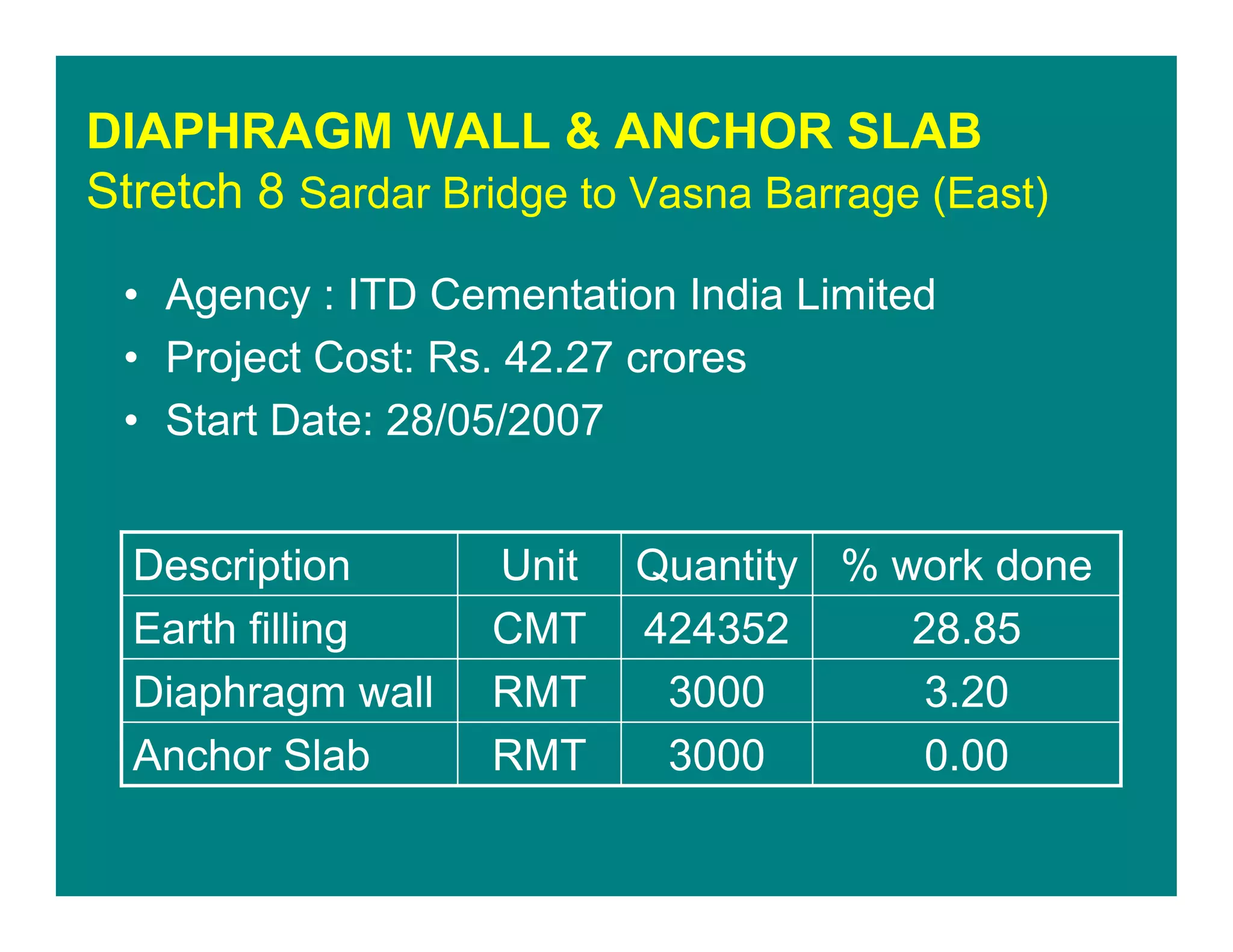 DIAPHRAGM WALL & ANCHOR SLAB
Stretch 8 Sardar Bridge to Vasna Barrage (East)

• Agency : ITD Cementation India Limited
• Project Cost: Rs. 42.27 crores
• Start Date: 28/05/2007

| Description | Unit | Quantity | % work done |
|---|---|---|---|
| Earth filling | CMT | 424352 | 28.85 |
| Diaphragm wall | RMT | 3000 | 3.20 |
| Anchor Slab | RMT | 3000 | 0.00 |